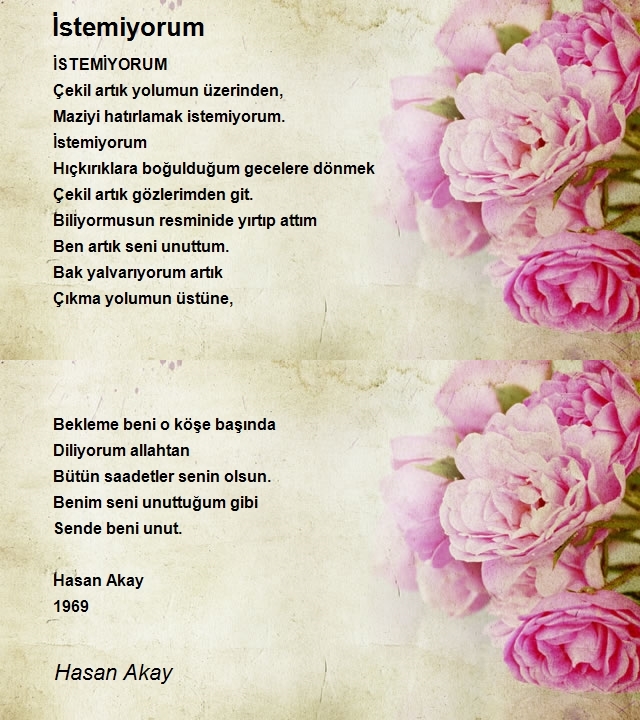 İstemiyorum

İSTEMİYORUM
Çekil artık yolumun üzerinden,
Maziyi hatırlamak istemiyorum.
İstemiyorum
Hıçkırıklara boğulduğum gecelere dönmek
Çekil artık gözlerimden git.
Biliyormusun resminide yırtıp attım
Ben artık seni unuttum.
Bak yalvarıyorum artık
Çıkma yolumun üstüne,

Bekleme beni o köşe başında
Diliyorum allahtan
Bütün saadetler senin olsun.
Benim seni unuttuğum gibi
Sende beni unut.

Hasan Akay
1969

Hasan Akay